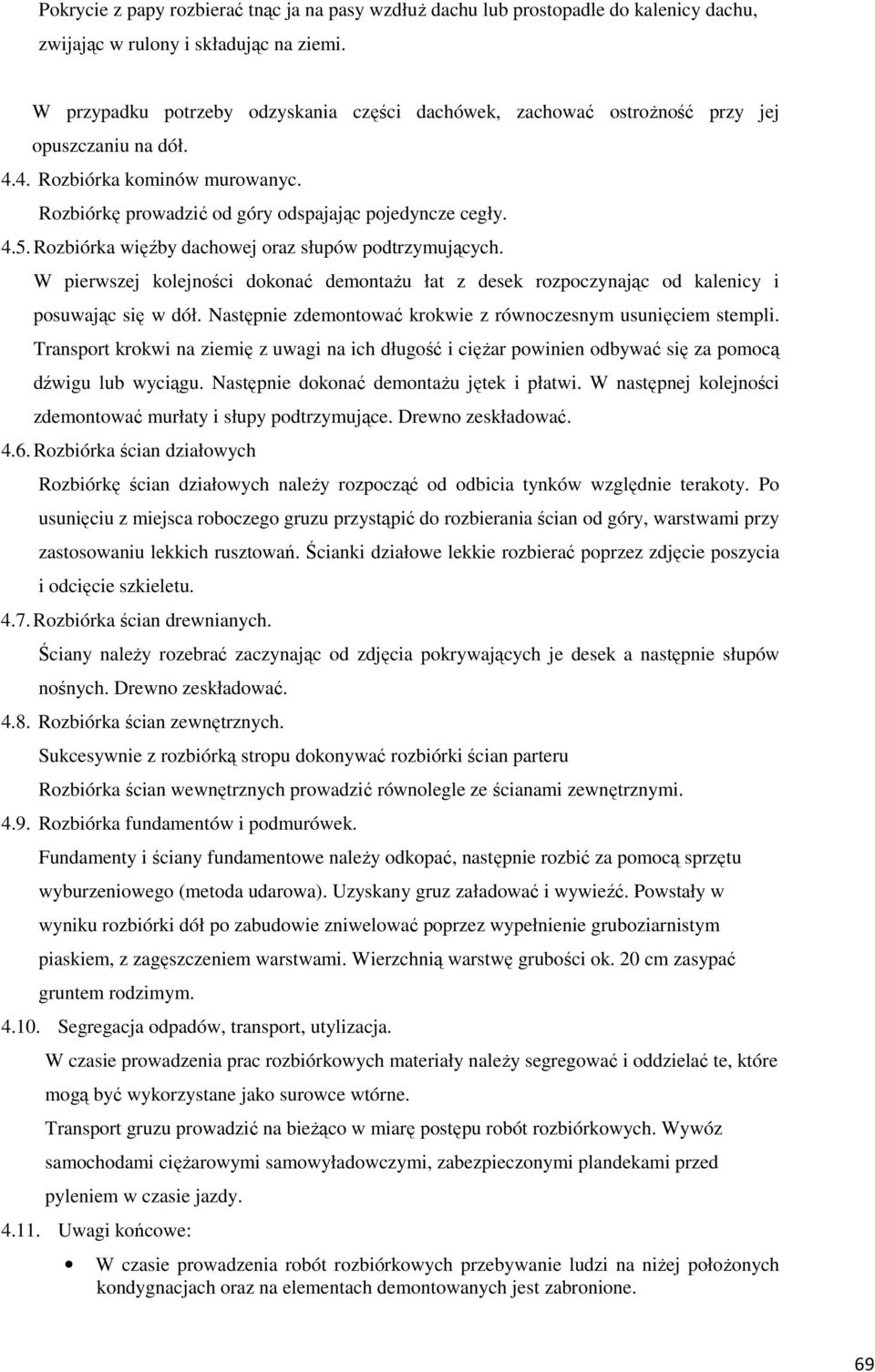 Pokrycie z papy rozbierać tnąc ja na pasy wzdłuż dachu lub prostopadle do kalenicy dachu, zwijając w rulony i składując na ziemi.

W przypadku potrzeby odzyskania części dachówek, zachować ostrożność przy jej opuszczaniu na dół.

4.4. Rozbiórka kominów murowanyc.

Rozbiórkę prowadzić od góry odspajając pojedyncze cegły.

4.5. Rozbiórka więźby dachowej oraz słupów podtrzymujących.

W pierwszej kolejności dokonać demontażu łat z desek rozpoczynając od kalenicy i posuwając się w dół. Następnie zdemontować krokwie z równoczesnym usunięciem stempli. Transport krokwi na ziemię z uwagi na ich długość i ciężar powinien odbywać się za pomocą dźwigu lub wyciągu. Następnie dokonać demontażu jętek i płatwi. W następnej kolejności zdemontować murłaty i słupy podtrzymujące. Drewno zeskładować.

4.6. Rozbiórka ścian działowych

Rozbiórkę ścian działowych należy rozpocząć od odbicia tynków względnie terakoty. Po usunięciu z miejsca roboczego gruzu przystąpić do rozbierania ścian od góry, warstwami przy zastosowaniu lekkich rusztowań. Ścianki działowe lekkie rozbierać poprzez zdjęcie poszycia i odcięcie szkieletu.

4.7. Rozbiórka ścian drewnianych.

Ściany należy rozebrać zaczynając od zdjęcia pokrywających je desek a następnie słupów nośnych. Drewno zeskładować.

4.8. Rozbiórka ścian zewnętrznych.

Sukcesywnie z rozbiórką stropu dokonywać rozbiórki ścian parteru

Rozbiórka ścian wewnętrznych prowadzić równolegle ze ścianami zewnętrznymi.

4.9. Rozbiórka fundamentów i podmurówek.

Fundamenty i ściany fundamentowe należy odkopać, następnie rozbić za pomocą sprzętu wyburzeniowego (metoda udarowa). Uzyskany gruz załadować i wywieźć. Powstały w wyniku rozbiórki dół po zabudowie zniwelować poprzez wypełnienie gruboziarnistym piaskiem, z zagęszczeniem warstwami. Wierzchnią warstwę grubości ok. 20 cm zasypać gruntem rodzimym.

4.10. Segregacja odpadów, transport, utylizacja.

W czasie prowadzenia prac rozbiórkowych materiały należy segregować i oddzielać te, które mogą być wykorzystane jako surowce wtórne.

Transport gruzu prowadzić na bieżąco w miarę postępu robót rozbiórkowych. Wywóz samochodami ciężarowymi samowyładowczymi, zabezpieczonymi plandekami przed pyleniem w czasie jazdy.

4.11. Uwagi końcowe:

• W czasie prowadzenia robót rozbiórkowych przebywanie ludzi na niżej położonych kondygnacjach oraz na elementach demontowanych jest zabronione.

69